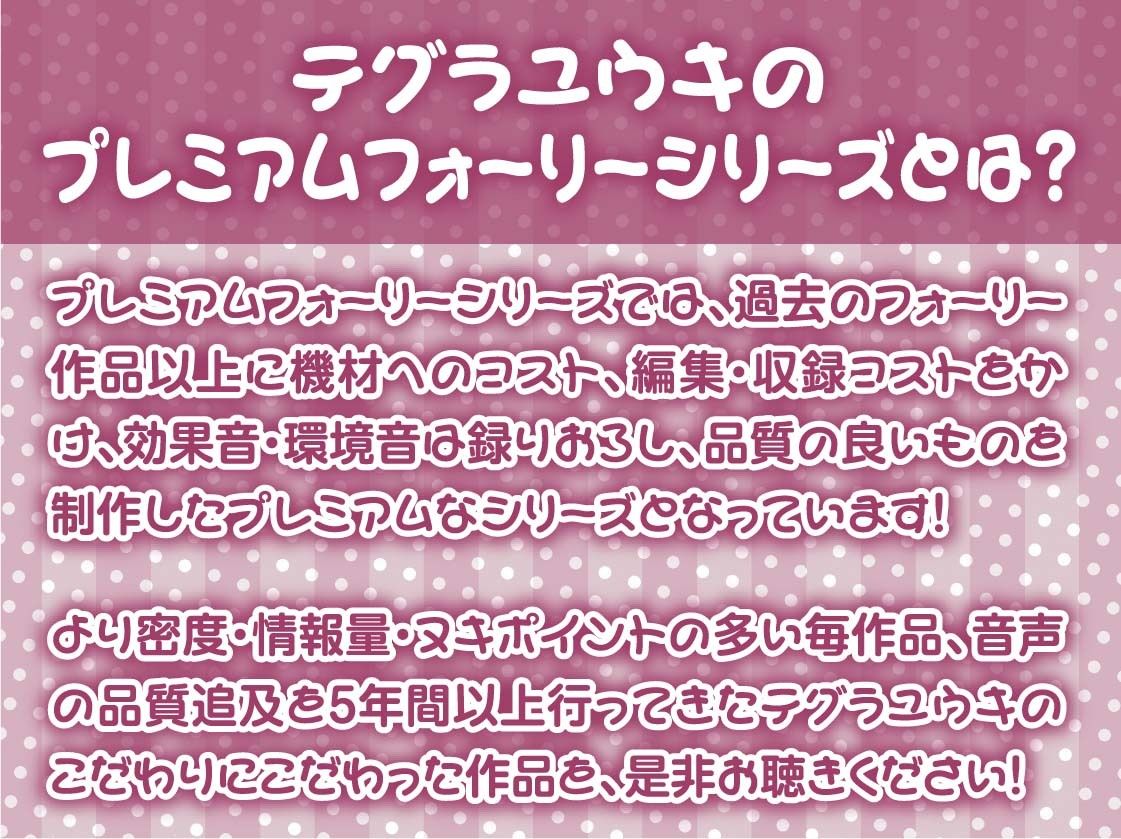 テグラユウキの
プレミアムフォーリーシリーズとは?

プレミアムフォーリーシリーズでは、過去のフォーリー作品以上に機材へのコスト、編集・収録コストをかけ、効果音・環境音は録りおろし、品質の良いものを制作したプレミアムなシリーズとなっています!

より密度・情報量・ヌキポイントの多い毎作品、音声の品質追及を5年間以上行ってきたテグラユウキのこだわりにこだわった作品を、是非お聴きください!